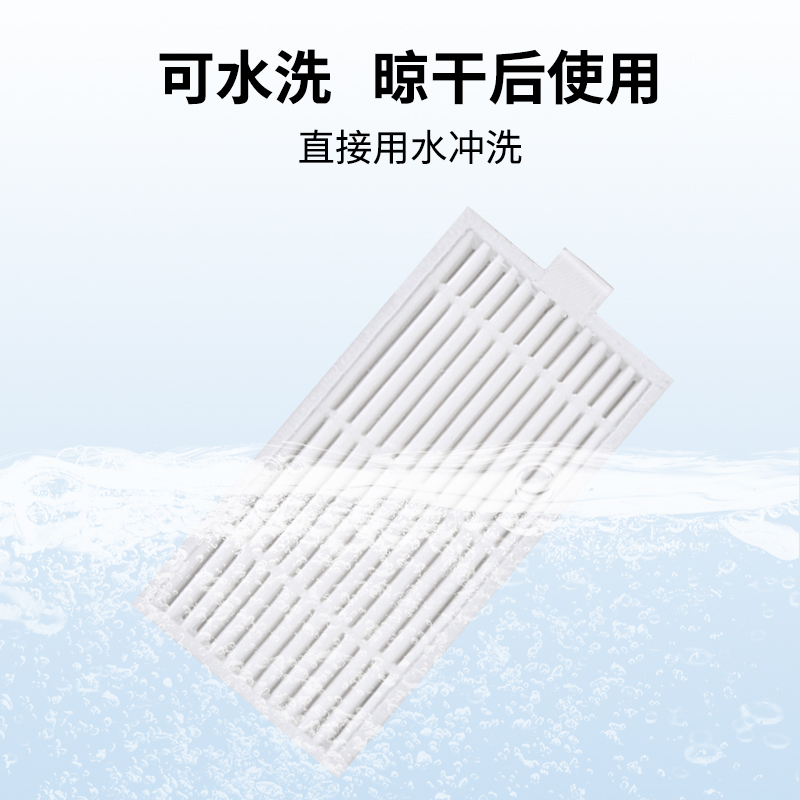 可水洗 晾干后使用

直接用水冲洗